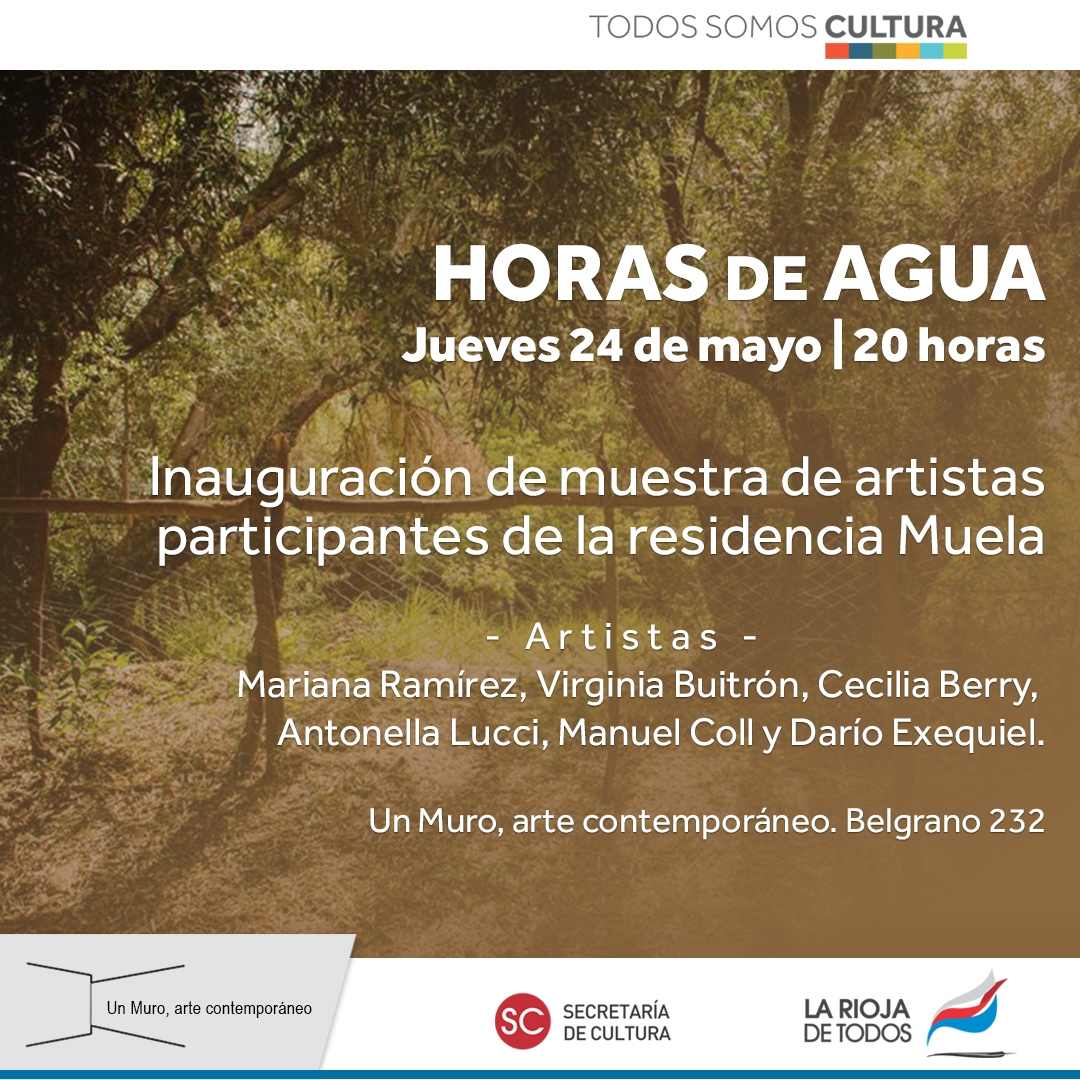 TODOS SOMOS CULTURA

HORAS DE AGUA
Jueves 24 de mayo | 20 horas

Inauguración de muestra de artistas participantes de la residencia Muela

- Artistas -
Mariana Ramírez, Virginia Buitrón, Cecilia Berry, Antonella Lucci, Manuel Coll y Darío Exequiel.

Un Muro, arte contemporáneo. Belgrano 232

Un Muro, arte contemporáneo

SC SECRETARÍA DE CULTURA

LA RIOJA DE TODOS